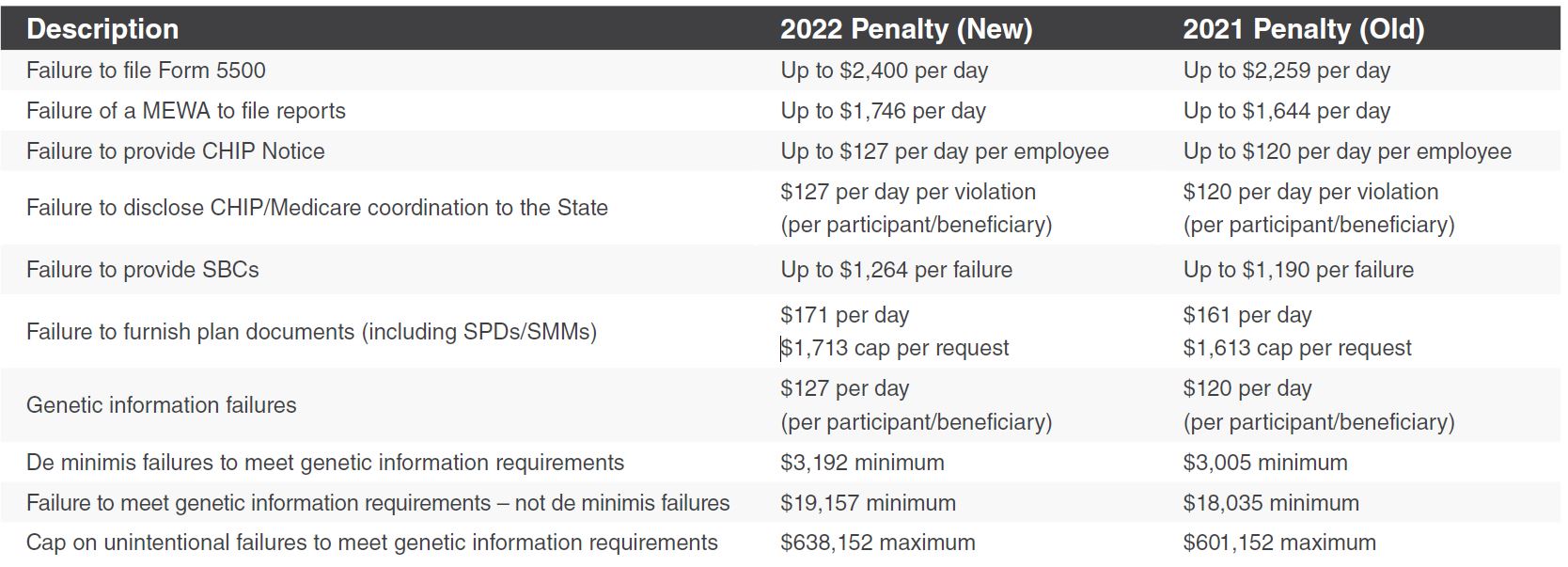 | Description | 2022 Penalty (New) | 2021 Penalty (Old) |
|---|---|---|
| Failure to file Form 5500 | Up to \$2,400 per day | Up to \$2,259 per day |
| Failure of a MEWA to file reports | Up to \$1,746 per day | Up to \$1,644 per day |
| Failure to provide CHIP Notice | Up to \$127 per day per employee | Up to \$120 per day per employee |
| Failure to disclose CHIP/Medicare coordination to the State | \$127 per day per violation (per participant/beneficiary) | \$120 per day per violation (per participant/beneficiary) |
| Failure to provide SBCs | Up to \$1,264 per failure | Up to \$1,190 per failure |
| Failure to furnish plan documents (including SPDs/SMMs) | \$171 per day \$1,713 cap per request | \$161 per day \$1,613 cap per request |
| Genetic information failures | \$127 per day (per participant/beneficiary) | \$120 per day (per participant/beneficiary) |
| De minimis failures to meet genetic information requirements | \$3,192 minimum | \$3,005 minimum |
| Failure to meet genetic information requirements – not de minimis failures | \$19,157 minimum | \$18,035 minimum |
| Cap on unintentional failures to meet genetic information requirements | \$638,152 maximum | \$601,152 maximum |